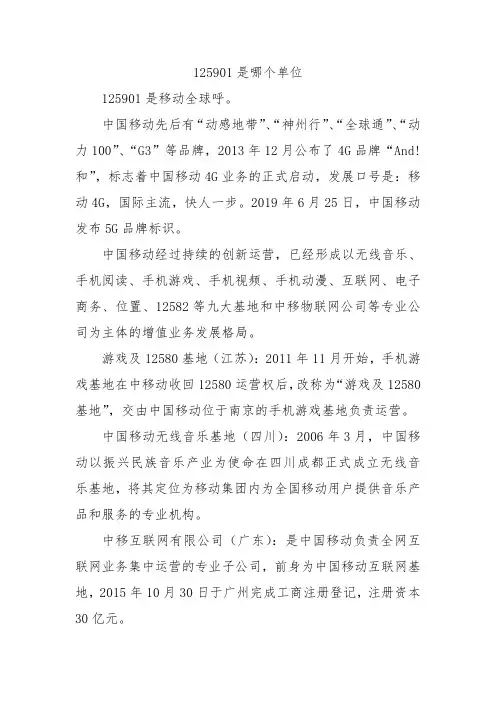 125901 是哪个单位

125901 是移动全球呼。

中国移动先后有“动感地带”、“神州行”、“全球通”、“动力 100”、“G3”等品牌，2013 年 12 月公布了 4G 品牌“And!和”，标志着中国移动 4G 业务的正式启动，发展口号是：移动 4G，国际主流，快人一步。2019 年 6 月 25 日，中国移动发布 5G 品牌标识。

中国移动经过持续的创新运营，已经形成以无线音乐、手机阅读、手机游戏、手机视频、手机动漫、互联网、电子商务、位置、12582 等九大基地和中移物联网公司等专业公司为主体的增值业务发展格局。

游戏及 12580 基地（江苏）：2011 年 11 月开始，手机游戏基地在中移动收回 12580 运营权后，改称为“游戏及 12580 基地”，交由中国移动位于南京的手机游戏基地负责运营。

中国移动无线音乐基地（四川）：2006 年 3 月，中国移动以振兴民族音乐产业为使命在四川成都正式成立无线音乐基地，将其定位为移动集团内为全国移动用户提供音乐产品和服务的专业机构。

中移互联网有限公司（广东）：是中国移动负责全网互联网业务集中运营的专业子公司，前身为中国移动互联网基地，2015 年 10 月 30 日于广州完成工商注册登记，注册资本 30 亿元。